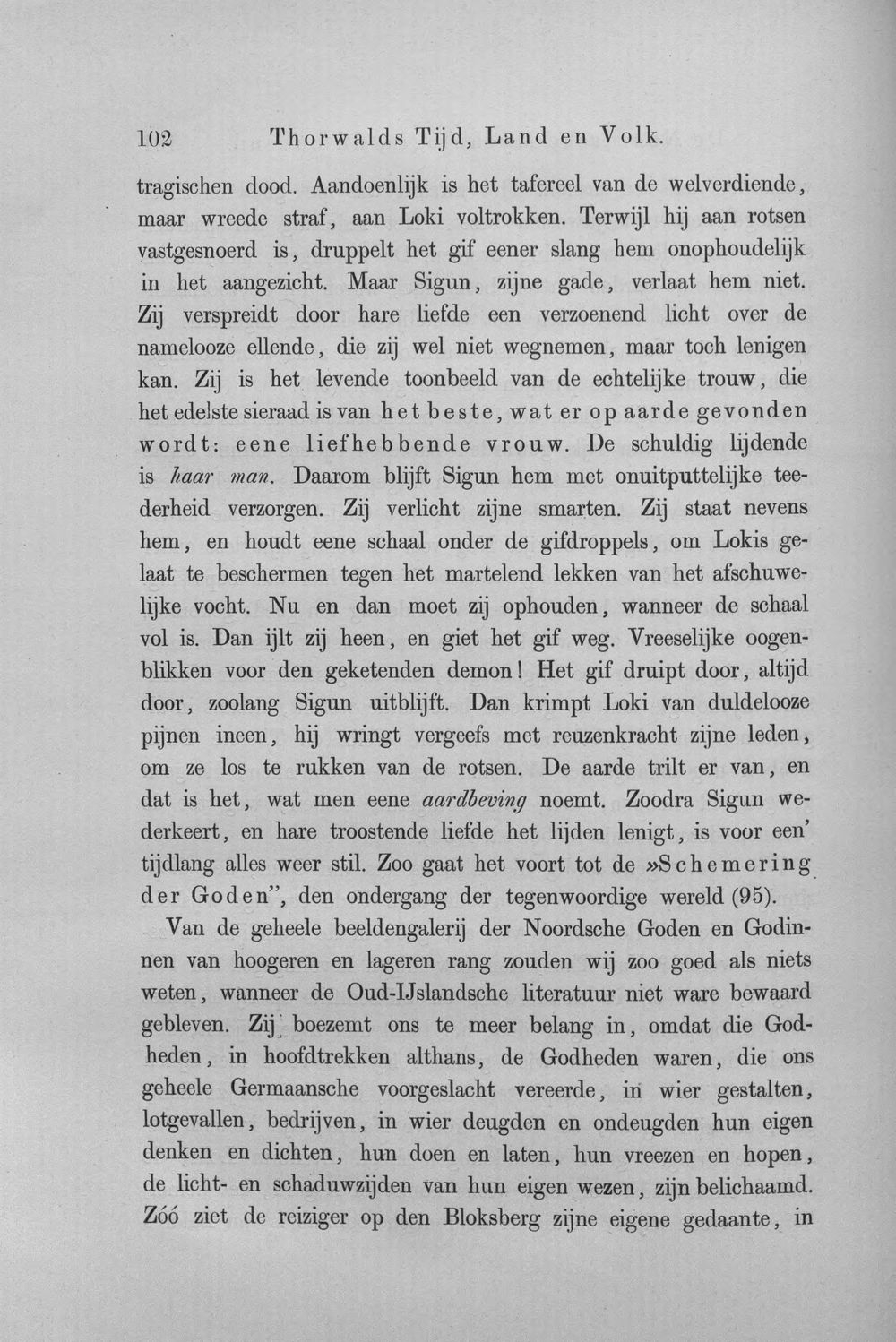 102 Thorwalds Tijd, Land en Volk.

tragischen dood. Aandoenlijk is het tafereel van de welverdiende, maar wreede straf, aan Loki voltrokken. Terwijl hij aan rotsen vastgesnoerd is, druppelt het gif eener slang hem onophoudelijk in het aangezicht. Maar Sigun, zijne gade, verlaat hem niet. Zij verspreidt door hare liefde een verzoenend licht over de namelooze ellende, die zij wel niet wegnemen, maar toch lenigen kan. Zij is het levende toonbeeld van de echtelijke trouw, die het edelste sieraad is van het beste, wat er op aarde gevonden wordt: eene liefhebbende vrouw. De schuldig lijdende is haar man. Daarom blijft Sigun hem met onuitputtelijke teederheid verzorgen. Zij verlicht zijne smarten. Zij staat nevens hem, en houdt eene schaal onder de gifdroppels, om Lokis gelaat te beschermen tegen het martelend lekken van het afschuwelijke vocht. Nu en dan moet zij ophouden, wanneer de schaal vol is. Dan ijlt zij heen, en giet het gif weg. Vreeselijke oogenblikken voor den geketenden demon! Het gif druipt door, altijd door, zoolang Sigun uitblijft. Dan krimpt Loki van duldelooze pijnen ineen, hij wringt vergeefs met reuzenkracht zijne leden, om ze los te rukken van de rotsen. De aarde trilt er van, en dat is het, wat men eene aardbeving noemt. Zoodra Sigun wederkeert, en hare troostende liefde het lijden lenigt, is voor een' tijdlang alles weer stil. Zoo gaat het voort tot de »Schemering der Goden", den ondergang der tegenwoordige wereld (95).

Van de geheele beeldengalerij der Noordsche Goden en Godinnen van hoogeren en lageren rang zouden wij zoo goed als niets weten, wanneer de Oud-IJslandsche literatuur niet ware bewaard gebleven. Zij boezemt ons te meer belang in, omdat die Godheden, in hoofdtrekken althans, de Godheden waren, die ons geheele Germaansche voorgeslacht vereerde, in wier gestalten, lotgevallen, bedrijven, in wier deugden en ondeugden hun eigen denken en dichten, hun doen en laten, hun vreezen en hopen, de licht- en schaduwzijden van hun eigen wezen, zijn belichaamd. Zóó ziet de reiziger op den Bloksberg zijne eigene gedaante, in